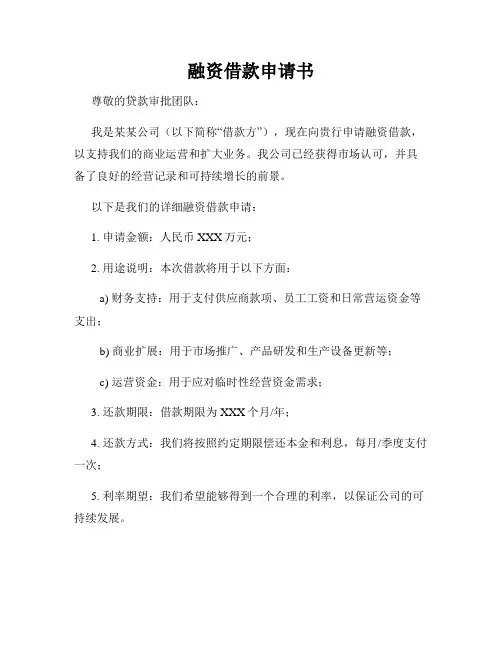 融资借款申请书

尊敬的贷款审批团队：

我是某某公司（以下简称“借款方”），现在向贵行申请融资借款，以支持我们的商业运营和扩大业务。我公司已经获得市场认可，并具备了良好的经营记录和可持续增长的前景。

以下是我们的详细融资借款申请：

1. 申请金额：人民币 XXX 万元；

2. 用途说明：本次借款将用于以下方面：

a) 财务支持：用于支付供应商款项、员工工资和日常营运资金等支出；

b) 商业扩展：用于市场推广、产品研发和生产设备更新等；

c) 运营资金：用于应对临时性经营资金需求；

3. 还款期限：借款期限为 XXX 个月/年；

4. 还款方式：我们将按照约定期限偿还本金和利息，每月/季度支付一次；

5. 利率期望：我们希望能够得到一个合理的利率，以保证公司的可持续发展。